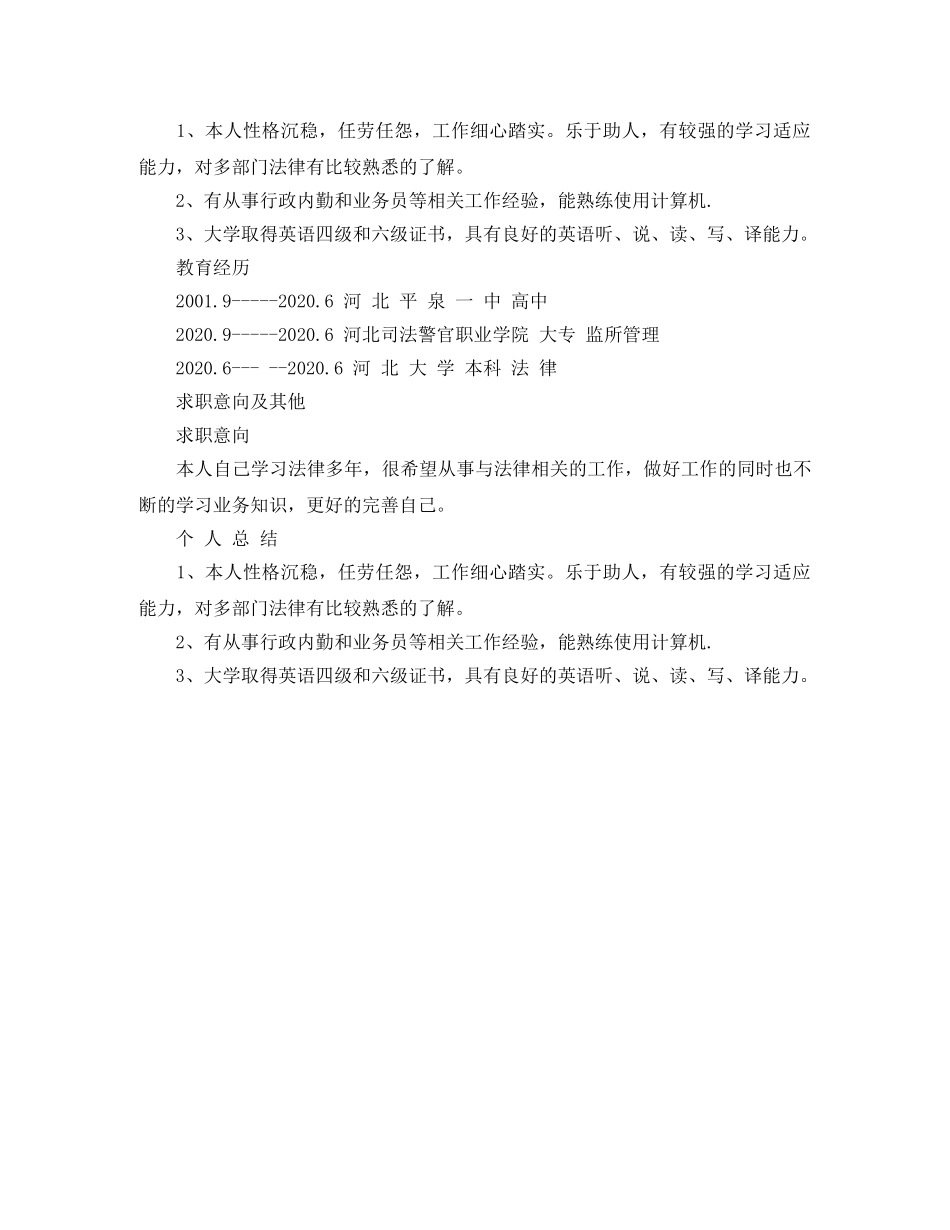 1、本人性格沉稳，任劳任怨，工作细心踏实。乐于助人，有较强的学习适应能力，对多部门法律有比较熟悉的了解。

2、有从事行政内勤和业务员等相关工作经验，能熟练使用计算机.

3、大学取得英语四级和六级证书，具有良好的英语听、说、读、写、译能力。

教育经历

2001.9-----2020.6 河 北 平 泉 一 中 高中

2020.9-----2020.6 河北司法警官职业学院 大专 监所管理

2020.6--- --2020.6 河 北 大 学 本科 法 律

求职意向及其他

求职意向

本人自己学习法律多年，很希望从事与法律相关的工作，做好工作的同时也不断的学习业务知识，更好的完善自己。

个 人 总 结

1、本人性格沉稳，任劳任怨，工作细心踏实。乐于助人，有较强的学习适应能力，对多部门法律有比较熟悉的了解。

2、有从事行政内勤和业务员等相关工作经验，能熟练使用计算机.

3、大学取得英语四级和六级证书，具有良好的英语听、说、读、写、译能力。